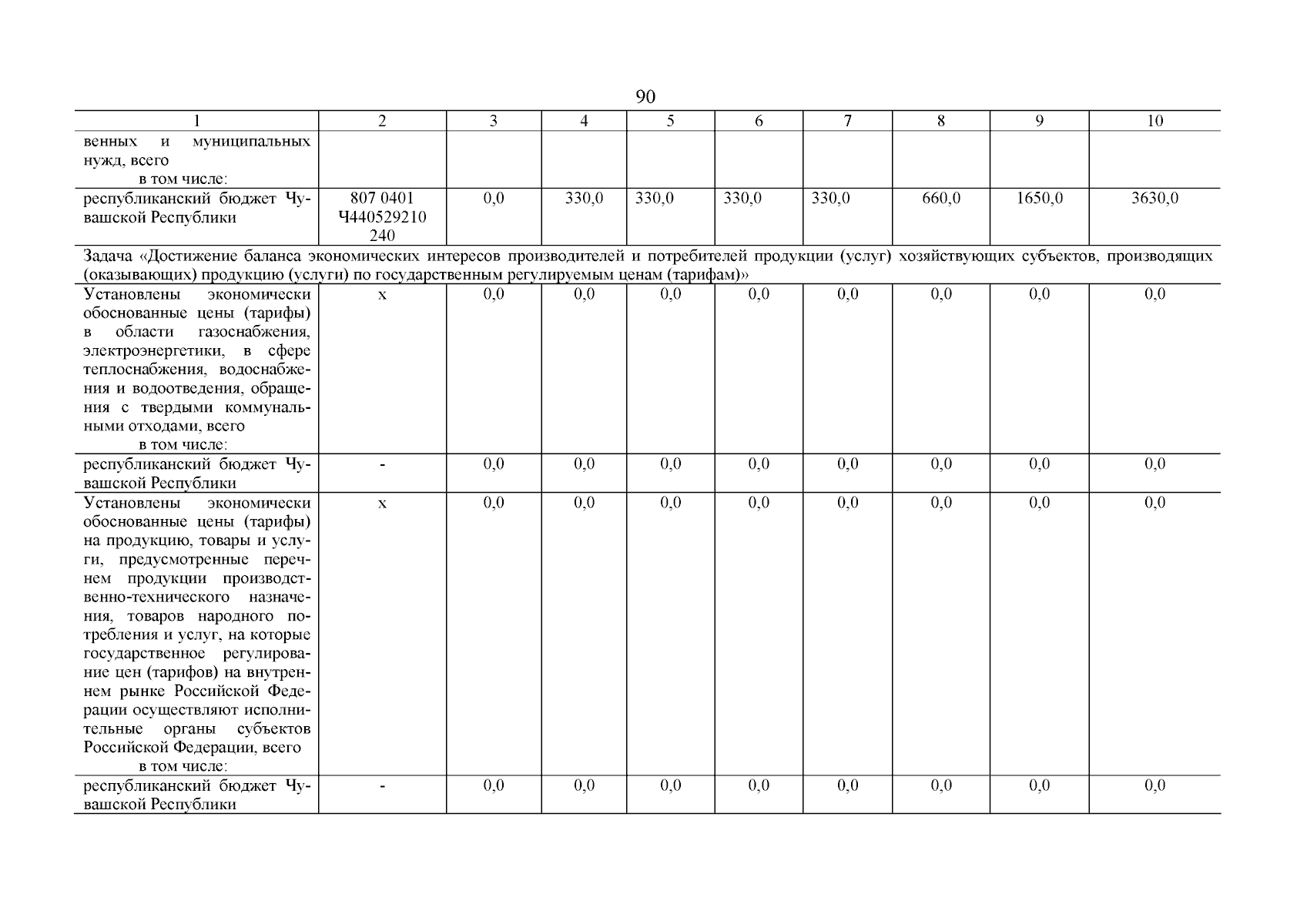 90

| 1 | 2 | 3 | 4 | 5 | 6 | 7 | 8 | 9 | 10 |
|---|---|---|---|---|---|---|---|---|---|
| венных и муниципальных нужд, всего в том числе: | | | | | | | | | |
| республиканский бюджет Чувашской Республики | 807 0401 Ч440529210 240 | 0,0 | 330,0 | 330,0 | 330,0 | 330,0 | 660,0 | 1650,0 | 3630,0 |
| Задача «Достижение баланса экономических интересов производителей и потребителей продукции (услуг) хозяйствующих субъектов, производящих (оказывающих) продукцию (услуги) по государственным регулируемым ценам (тарифам)» | | | | | | | | | |
| Установлены экономически обоснованные цены (тарифы) в области газоснабжения, электроэнергетики, в сфере теплоснабжения, водоснабжения и водоотведения, обращения с твердыми коммунальными отходами, всего в том числе: | x | 0,0 | 0,0 | 0,0 | 0,0 | 0,0 | 0,0 | 0,0 | 0,0 |
| республиканский бюджет Чувашской Республики | - | 0,0 | 0,0 | 0,0 | 0,0 | 0,0 | 0,0 | 0,0 | 0,0 |
| Установлены экономически обоснованные цены (тарифы) на продукцию, товары и услуги, предусмотренные перечнем продукции производственно-технического назначения, товаров народного потребления и услуг, на которые государственное регулирование цен (тарифов) на внутреннем рынке Российской Федерации осуществляют исполнительные органы субъектов Российской Федерации, всего в том числе: | x | 0,0 | 0,0 | 0,0 | 0,0 | 0,0 | 0,0 | 0,0 | 0,0 |
| республиканский бюджет Чувашской Республики | - | 0,0 | 0,0 | 0,0 | 0,0 | 0,0 | 0,0 | 0,0 | 0,0 |